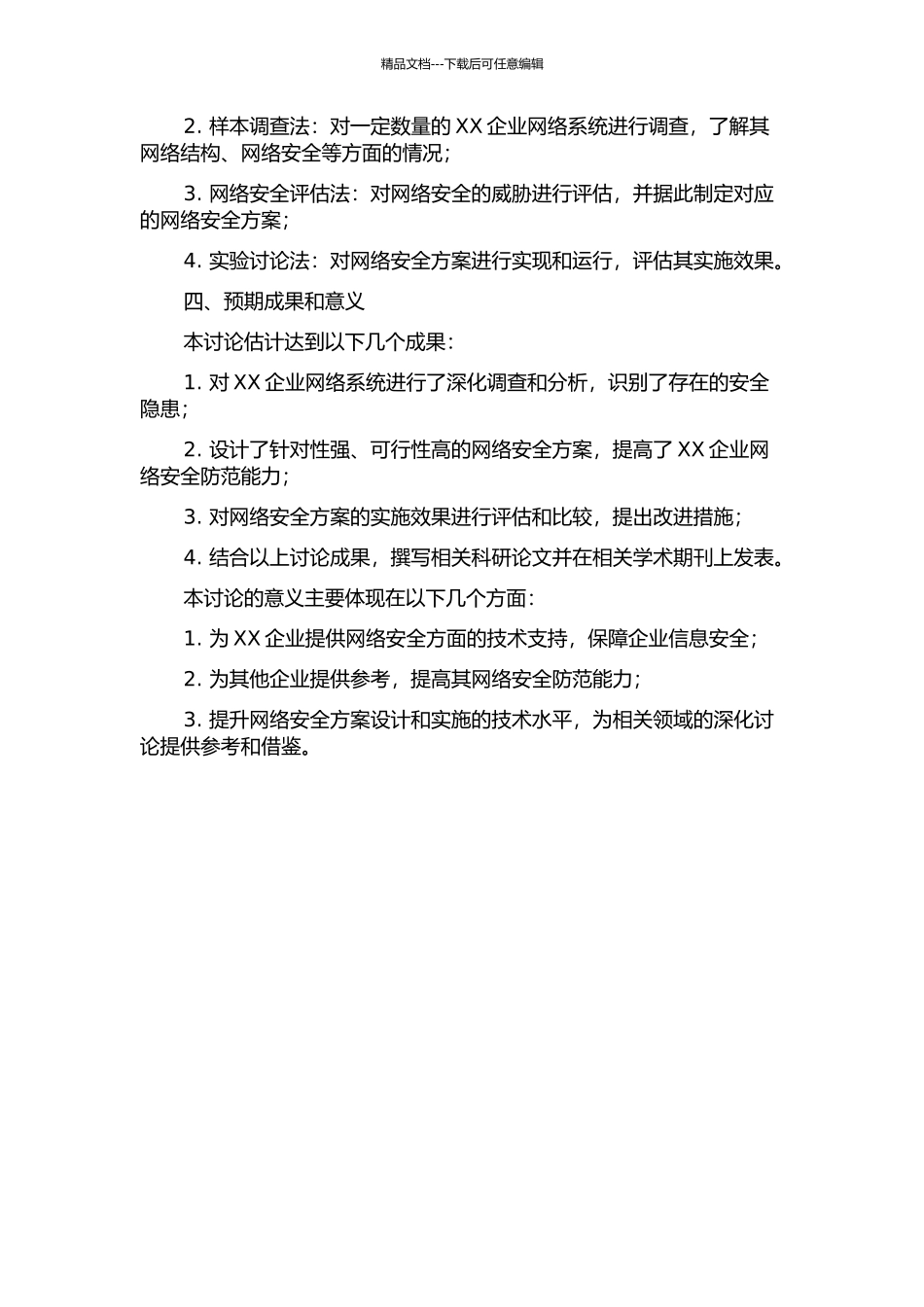 精品文档---下载后可任意编辑

2. 样本调查法：对一定数量的 XX 企业网络系统进行调查，了解其网络结构、网络安全等方面的情况；

3. 网络安全评估法：对网络安全的威胁进行评估，并据此制定对应的网络安全方案；

4. 实验讨论法：对网络安全方案进行实现和运行，评估其实施效果。

四、预期成果和意义

本讨论估计达到以下几个成果：

1. 对 XX 企业网络系统进行了深化调查和分析，识别了存在的安全隐患；

2. 设计了针对性强、可行性高的网络安全方案，提高了 XX 企业网络安全防范能力；

3. 对网络安全方案的实施效果进行评估和比较，提出改进措施；

4. 结合以上讨论成果，撰写相关科研论文并在相关学术期刊上发表。

本讨论的意义主要体现在以下几个方面：

1. 为 XX 企业提供网络安全方面的技术支持，保障企业信息安全；

2. 为其他企业提供参考，提高其网络安全防范能力；

3. 提升网络安全方案设计和实施的技术水平，为相关领域的深化讨论提供参考和借鉴。